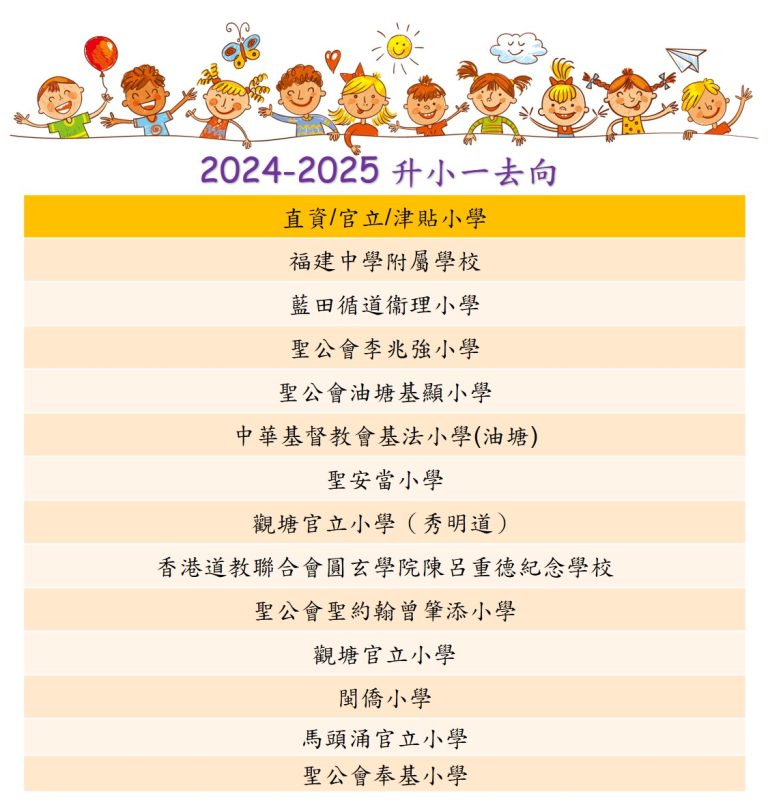 2024-2025 升小一去向

| 直資/官立/津貼小學 |
|---|
| 福建中學附屬學校 |
| 藍田循道衞理小學 |
| 聖公會李兆強小學 |
| 聖公會油塘基顯小學 |
| 中華基督教會基法小學(油塘) |
| 聖安當小學 |
| 觀塘官立小學（秀明道） |
| 香港道教聯合會圓玄學院陳呂重德紀念學校 |
| 聖公會聖約翰曾肇添小學 |
| 觀塘官立小學 |
| 閩僑小學 |
| 馬頭涌官立小學 |
| 聖公會奉基小學 |